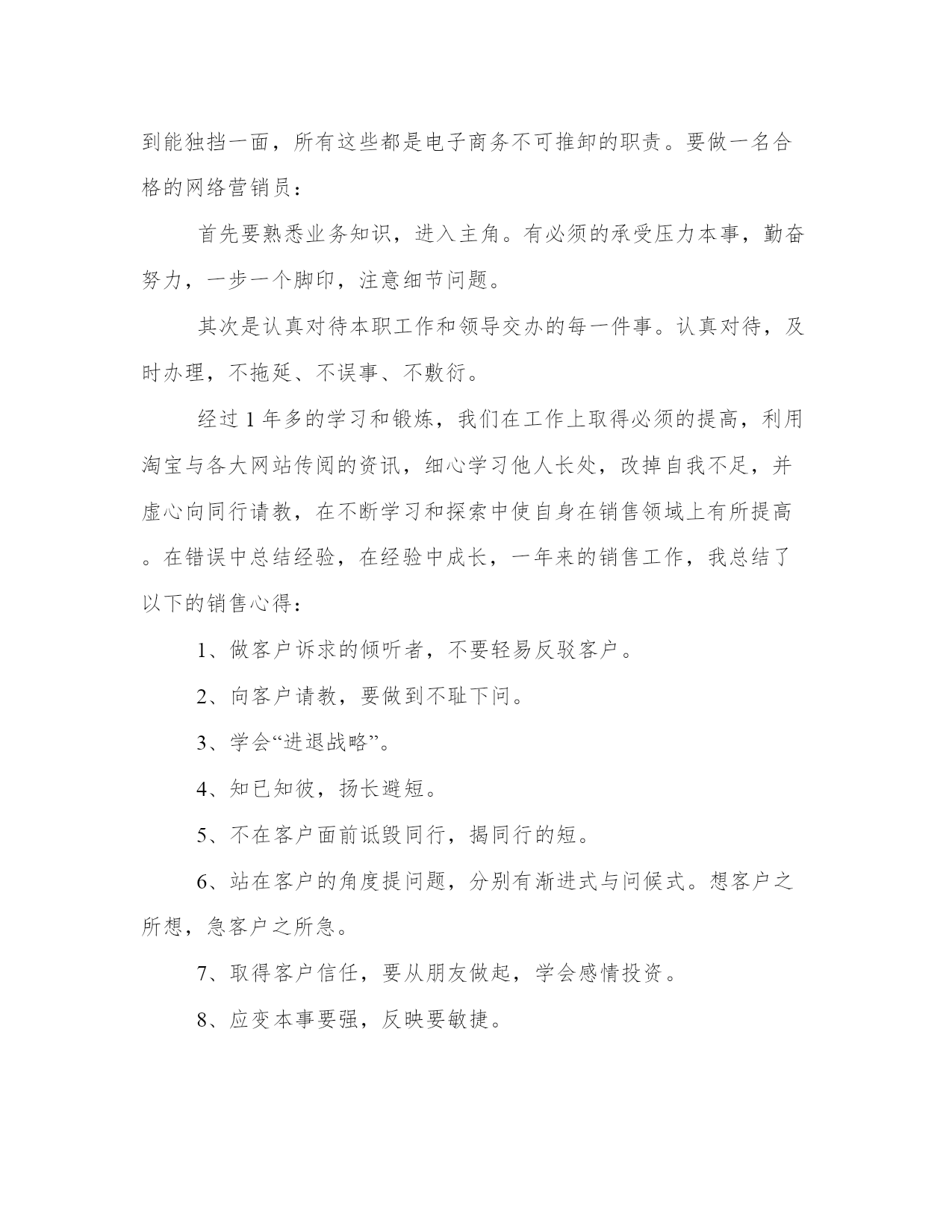 到能独挡一面，所有这些都是电子商务不可推卸的职责。要做一名合格的网络营销员：

首先要熟悉业务知识，进入主角。有必须的承受压力本事，勤奋努力，一步一个脚印，注意细节问题。

其次是认真对待本职工作和领导交办的每一件事。认真对待，及时办理，不拖延、不误事、不敷衍。

经过 1 年多的学习和锻炼，我们在工作上取得必须的提高，利用淘宝与各大网站传阅的资讯，细心学习他人长处，改掉自我不足，并虚心向同行请教，在不断学习和探索中使自身在销售领域上有所提高。在错误中总结经验，在经验中成长，一年来的销售工作，我总结了以下的销售心得：

1、做客户诉求的倾听者，不要轻易反驳客户。

2、向客户请教，要做到不耻下问。

3、学会“进退战略”。

4、知已知彼，扬长避短。

5、不在客户面前诋毁同行，揭同行的短。

6、站在客户的角度提问题，分别有渐进式与问候式。想客户之所想，急客户之所急。

7、取得客户信任，要从朋友做起，学会感情投资。

8、应变本事要强，反映要敏捷。